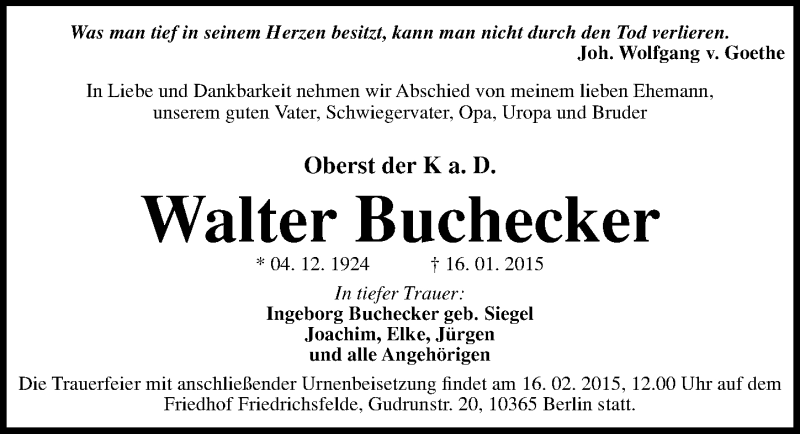 Was man tief in seinem Herzen besitzt, kann man nicht durch den Tod verlieren.
Joh. Wolfgang v. Goethe

In Liebe und Dankbarkeit nehmen wir Abschied von meinem lieben Ehemann, unserem guten Vater, Schwiegervater, Opa, Uropa und Bruder

Oberst der K a. D.

Walter Buchecker

* 04. 12. 1924 † 16. 01. 2015

In tiefer Trauer:
Ingeborg Buchecker geb. Siegel
Joachim, Elke, Jürgen
und alle Angehörigen

Die Trauerfeier mit anschließender Urnenbeisetzung findet am 16. 02. 2015, 12.00 Uhr auf dem Friedhof Friedrichsfelde, Gudrunstr. 20, 10365 Berlin statt.